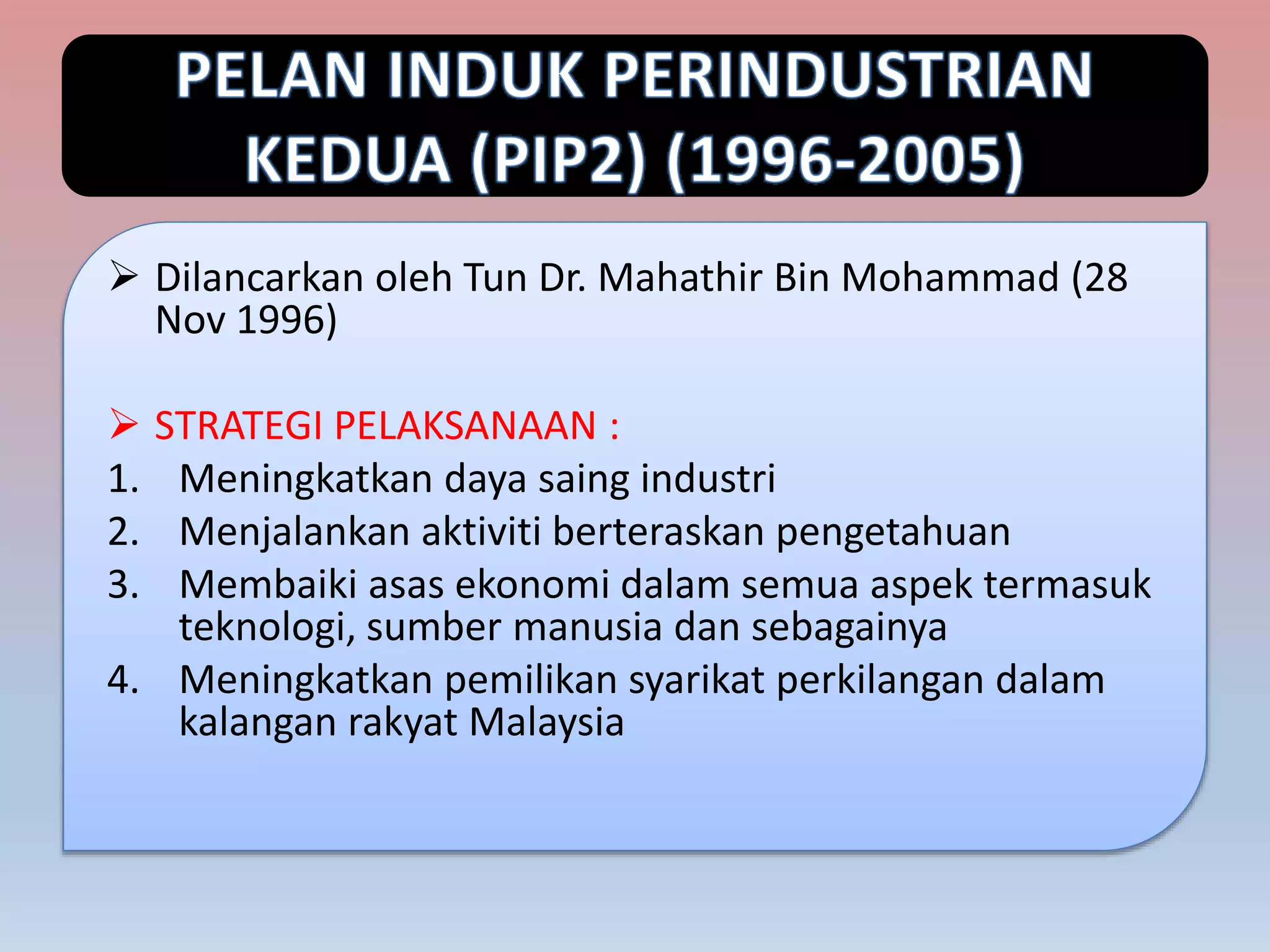 PELAN INDUK PERINDUSTRIAN KEDUA (PIP2) (1996-2005)

➢ Dilancarkan oleh Tun Dr. Mahathir Bin Mohammad (28 Nov 1996)

➢ STRATEGI PELAKSANAAN :
1. Meningkatkan daya saing industri
2. Menjalankan aktiviti berteraskan pengetahuan
3. Membaiki asas ekonomi dalam semua aspek termasuk teknologi, sumber manusia dan sebagainya
4. Meningkatkan pemilikan syarikat perkilangan dalam kalangan rakyat Malaysia